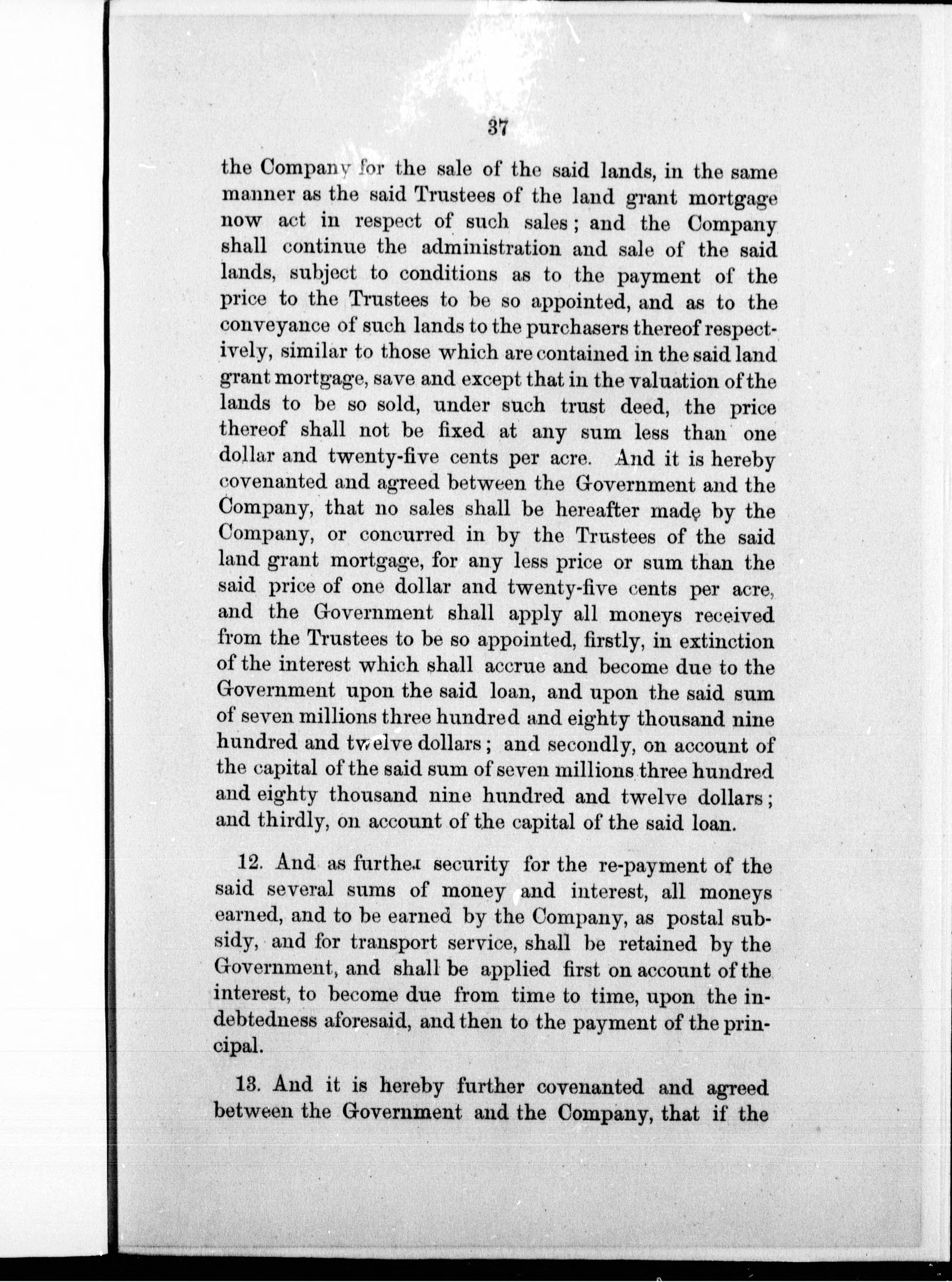 37

the Company for the sale of the said lands, in the same manner as the said Trustees of the land grant mortgage now act in respect of such sales; and the Company shall continue the administration and sale of the said lands, subject to conditions as to the payment of the price to the Trustees to be so appointed, and as to the conveyance of such lands to the purchasers thereof respectively, similar to those which are contained in the said land grant mortgage, save and except that in the valuation of the lands to be so sold, under such trust deed, the price thereof shall not be fixed at any sum less than one dollar and twenty-five cents per acre. And it is hereby covenanted and agreed between the Government and the Company, that no sales shall be hereafter made by the Company, or concurred in by the Trustees of the said land grant mortgage, for any less price or sum than the said price of one dollar and twenty-five cents per acre, and the Government shall apply all moneys received from the Trustees to be so appointed, firstly, in extinction of the interest which shall accrue and become due to the Government upon the said loan, and upon the said sum of seven millions three hundred and eighty thousand nine hundred and twelve dollars; and secondly, on account of the capital of the said sum of seven millions three hundred and eighty thousand nine hundred and twelve dollars; and thirdly, on account of the capital of the said loan.

12. And as further security for the re-payment of the said several sums of money and interest, all moneys earned, and to be earned by the Company, as postal subsidy, and for transport service, shall be retained by the Government, and shall be applied first on account of the interest, to become due from time to time, upon the indebtedness aforesaid, and then to the payment of the principal.

13. And it is hereby further covenanted and agreed between the Government and the Company, that if the